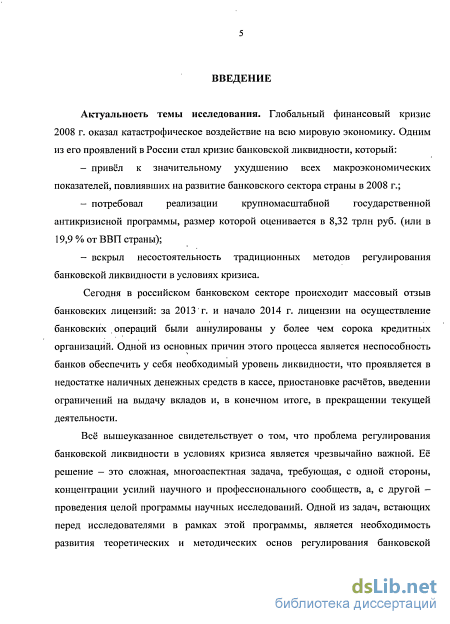 5

ВВЕДЕНИЕ

Актуальность темы исследования. Глобальный финансовый кризис 2008 г. оказал катастрофическое воздействие на всю мировую экономику. Одним из его проявлений в России стал кризис банковской ликвидности, который:

– привёл к значительному ухудшению всех макроэкономических показателей, повлиявших на развитие банковского сектора страны в 2008 г.;

– потребовал реализации крупномасштабной государственной антикризисной программы, размер которой оценивается в 8,32 трлн руб. (или в 19,9 % от ВВП страны);

– вскрыл несостоятельность традиционных методов регулирования банковской ликвидности в условиях кризиса.

Сегодня в российском банковском секторе происходит массовый отзыв банковских лицензий: за 2013 г. и начало 2014 г. лицензии на осуществление банковских операций были аннулированы у более чем сорока кредитных организаций. Одной из основных причин этого процесса является неспособность банков обеспечить у себя необходимый уровень ликвидности, что проявляется в недостатке наличных денежных средств в кассе, приостановке расчётов, введении ограничений на выдачу вкладов и, в конечном итоге, в прекращении текущей деятельности.

Всё вышеуказанное свидетельствует о том, что проблема регулирования банковской ликвидности в условиях кризиса является чрезвычайно важной. Её решение – это сложная, многоаспектная задача, требующая, с одной стороны, концентрации усилий научного и профессионального сообществ, а, с другой – проведения целой программы научных исследований. Одной из задач, встающих перед исследователями в рамках этой программы, является необходимость развития теоретических и методических основ регулирования банковской

dsLib.net
библиотека диссертаций